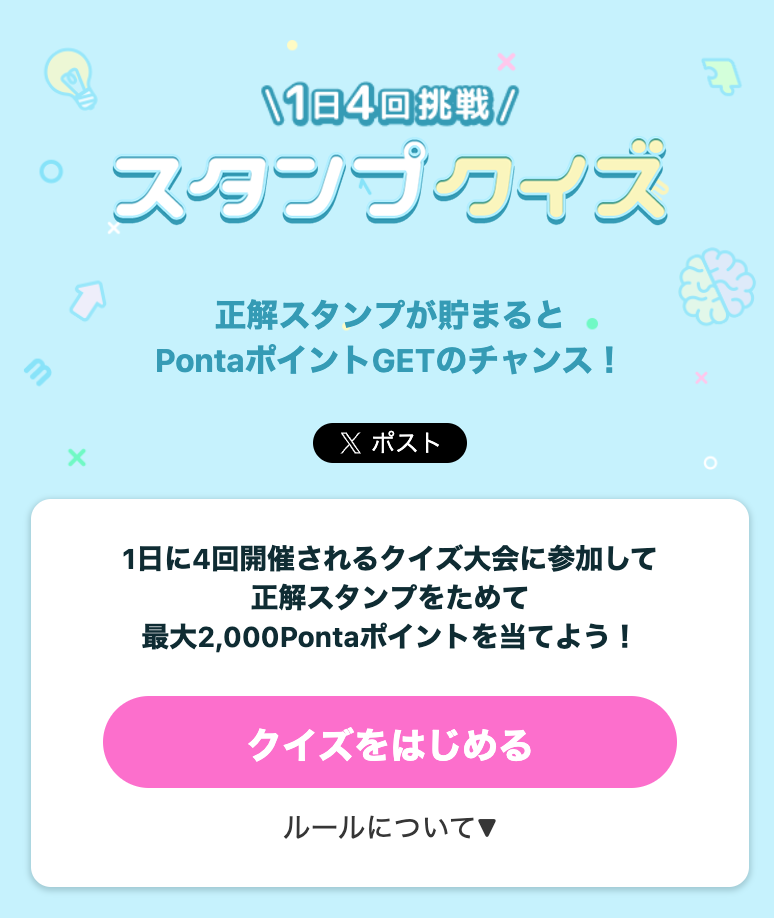 \1日4回挑戦/
スタンプクイズ

正解スタンプが貯まると
PontaポイントGETのチャンス！

𝕏 ポスト

1日に4回開催されるクイズ大会に参加して
正解スタンプをためて
最大2,000Pontaポイントを当てよう！

クイズをはじめる

ルールについて▼